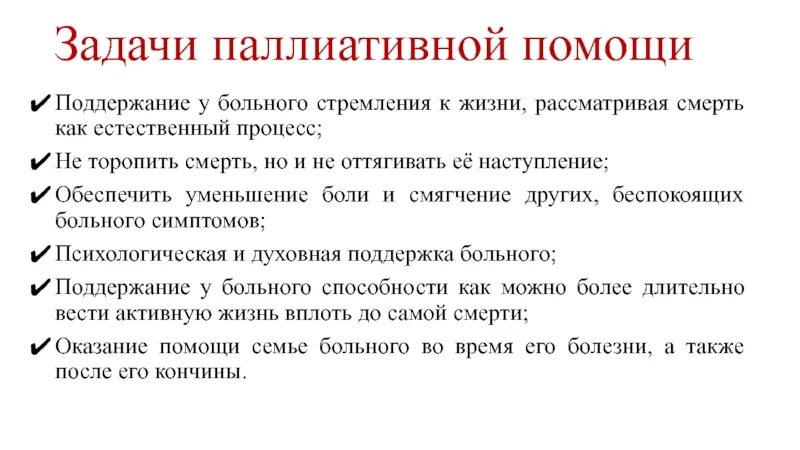 Задачи паллиативной помощи

✔ Поддержание у больного стремления к жизни, рассматривая смерть как естественный процесс;

✔ Не торопить смерть, но и не оттягивать её наступление;

✔ Обеспечить уменьшение боли и смягчение других, беспокоящих больного симптомов;

✔ Психологическая и духовная поддержка больного;

✔ Поддержание у больного способности как можно более длительно вести активную жизнь вплоть до самой смерти;

✔ Оказание помощи семье больного во время его болезни, а также после его кончины.